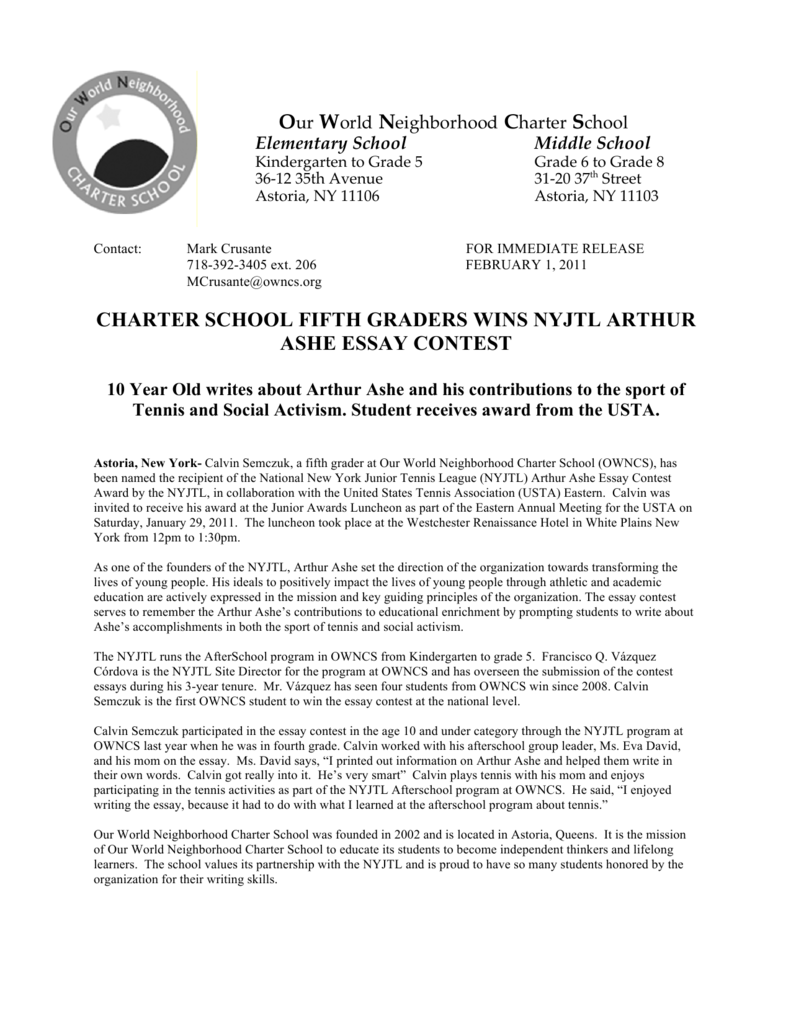 Our World Neighborhood CHARTER SCHOOL

Our World Neighborhood Charter School

Elementary School
Kindergarten to Grade 5
36-12 35th Avenue
Astoria, NY 11106

Middle School
Grade 6 to Grade 8
31-20 37$^{th}$ Street
Astoria, NY 11103

Contact: Mark Crusante
718-392-3405 ext. 206
MCrusante@owncs.org

FOR IMMEDIATE RELEASE
FEBRUARY 1, 2011

CHARTER SCHOOL FIFTH GRADERS WINS NYJTL ARTHUR ASHE ESSAY CONTEST

10 Year Old writes about Arthur Ashe and his contributions to the sport of Tennis and Social Activism. Student receives award from the USTA.

Astoria, New York- Calvin Semczuk, a fifth grader at Our World Neighborhood Charter School (OWNCS), has been named the recipient of the National New York Junior Tennis League (NYJTL) Arthur Ashe Essay Contest Award by the NYJTL, in collaboration with the United States Tennis Association (USTA) Eastern. Calvin was invited to receive his award at the Junior Awards Luncheon as part of the Eastern Annual Meeting for the USTA on Saturday, January 29, 2011. The luncheon took place at the Westchester Renaissance Hotel in White Plains New York from 12pm to 1:30pm.

As one of the founders of the NYJTL, Arthur Ashe set the direction of the organization towards transforming the lives of young people. His ideals to positively impact the lives of young people through athletic and academic education are actively expressed in the mission and key guiding principles of the organization. The essay contest serves to remember the Arthur Ashe's contributions to educational enrichment by prompting students to write about Ashe's accomplishments in both the sport of tennis and social activism.

The NYJTL runs the AfterSchool program in OWNCS from Kindergarten to grade 5. Francisco Q. Vázquez Córdova is the NYJTL Site Director for the program at OWNCS and has overseen the submission of the contest essays during his 3-year tenure. Mr. Vázquez has seen four students from OWNCS win since 2008. Calvin Semczuk is the first OWNCS student to win the essay contest at the national level.

Calvin Semczuk participated in the essay contest in the age 10 and under category through the NYJTL program at OWNCS last year when he was in fourth grade. Calvin worked with his afterschool group leader, Ms. Eva David, and his mom on the essay. Ms. David says, "I printed out information on Arthur Ashe and helped them write in their own words. Calvin got really into it. He's very smart" Calvin plays tennis with his mom and enjoys participating in the tennis activities as part of the NYJTL Afterschool program at OWNCS. He said, "I enjoyed writing the essay, because it had to do with what I learned at the afterschool program about tennis."

Our World Neighborhood Charter School was founded in 2002 and is located in Astoria, Queens. It is the mission of Our World Neighborhood Charter School to educate its students to become independent thinkers and lifelong learners. The school values its partnership with the NYJTL and is proud to have so many students honored by the organization for their writing skills.